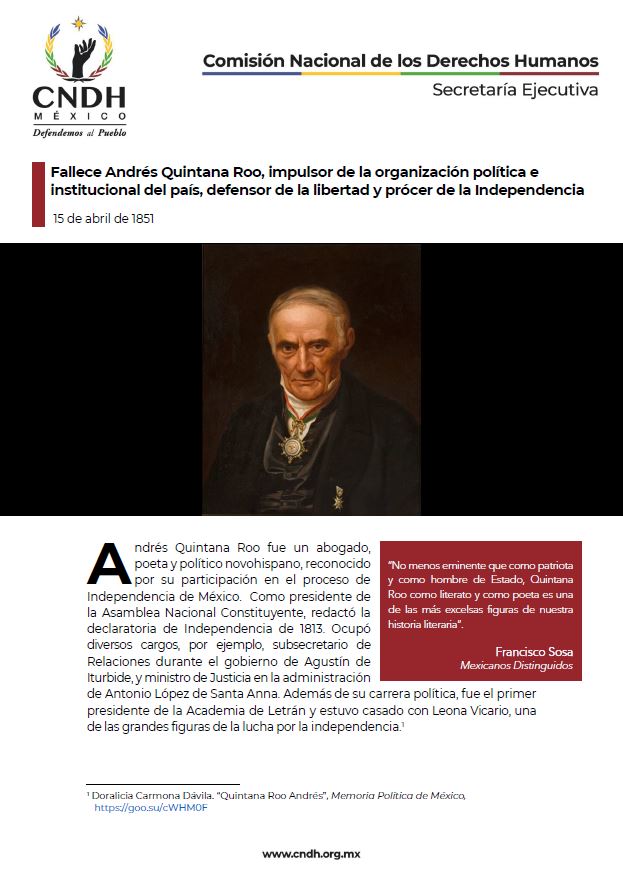 CNDH
MÉXICO
Defendemos al Pueblo

Comisión Nacional de los Derechos Humanos
Secretaría Ejecutiva

Fallece Andrés Quintana Roo, impulsor de la organización política e institucional del país, defensor de la libertad y prócer de la Independencia

15 de abril de 1851

Andrés Quintana Roo fue un abogado, poeta y político novohispano, reconocido por su participación en el proceso de Independencia de México. Como presidente de la Asamblea Nacional Constituyente, redactó la declaratoria de Independencia de 1813. Ocupó diversos cargos, por ejemplo, subsecretario de Relaciones durante el gobierno de Agustín de Iturbide, y ministro de Justicia en la administración de Antonio López de Santa Anna. Además de su carrera política, fue el primer presidente de la Academia de Letrán y estuvo casado con Leona Vicario, una de las grandes figuras de la lucha por la independencia.$^1$

"No menos eminente que como patriota y como hombre de Estado, Quintana Roo como literato y como poeta es una de las más excelsas figuras de nuestra historia literaria".

Francisco Sosa
Mexicanos Distinguidos

$^1$ Doralicia Carmona Dávila. "Quintana Roo Andrés", Memoria Política de México, https://goo.su/cWHM0F

www.cndh.org.mx